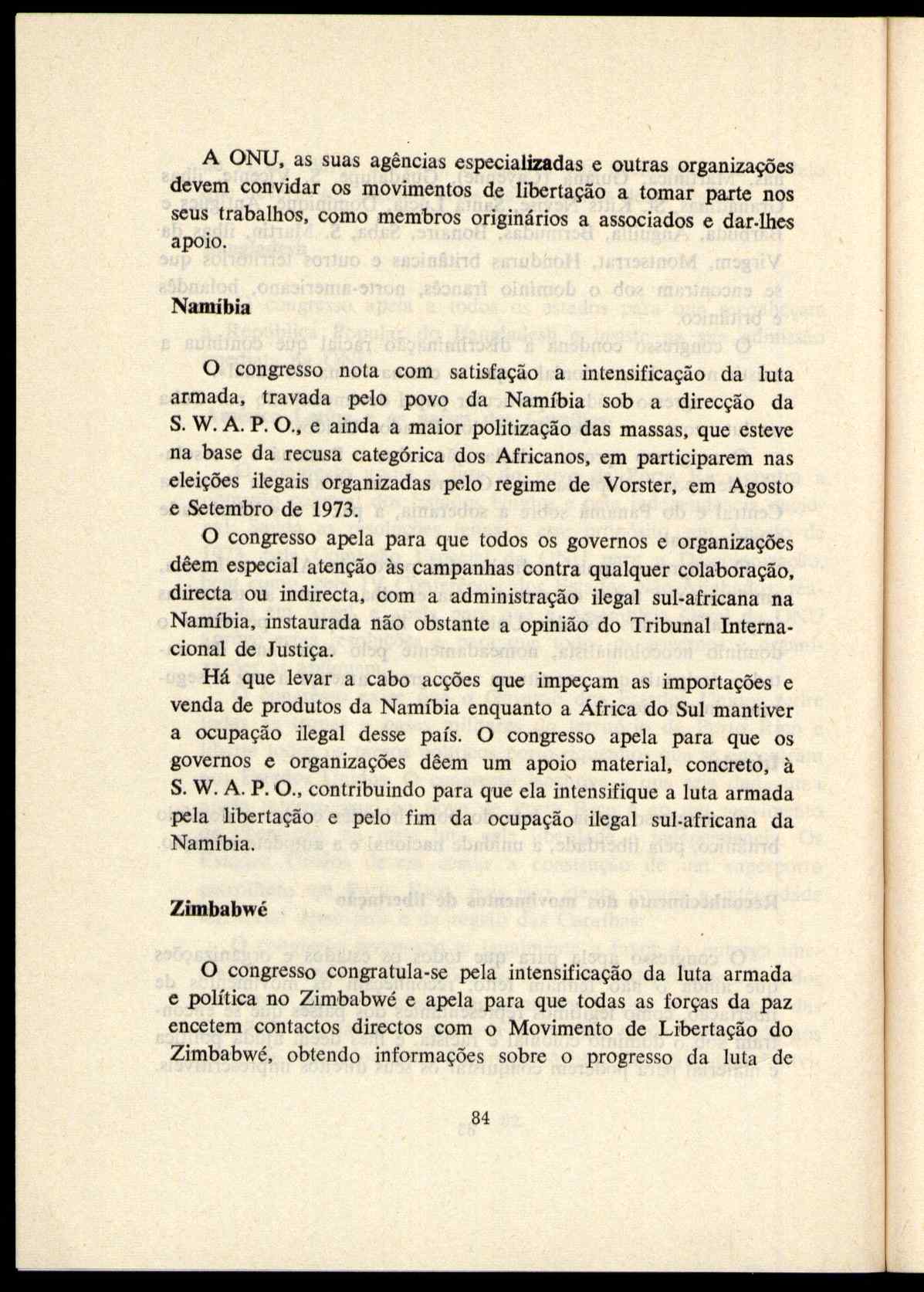 A ONU, as suas agências especializadas e outras organizações devem convidar os movimentos de libertação a tomar parte nos seus trabalhos, como membros originários a associados e dar-lhes apoio.

Namíbia

O congresso nota com satisfação a intensificação da luta armada, travada pelo povo da Namíbia sob a direcção da S. W. A. P. O., e ainda a maior politização das massas, que esteve na base da recusa categórica dos Africanos, em participarem nas eleições ilegais organizadas pelo regime de Vorster, em Agosto e Setembro de 1973.

O congresso apela para que todos os governos e organizações dêem especial atenção às campanhas contra qualquer colaboração, directa ou indirecta, com a administração ilegal sul-africana na Namíbia, instaurada não obstante a opinião do Tribunal Internacional de Justiça.

Há que levar a cabo acções que impeçam as importações e venda de produtos da Namíbia enquanto a África do Sul mantiver a ocupação ilegal desse país. O congresso apela para que os governos e organizações dêem um apoio material, concreto, à S. W. A. P. O., contribuindo para que ela intensifique a luta armada pela libertação e pelo fim da ocupação ilegal sul-africana da Namíbia.

Zimbabwé

O congresso congratula-se pela intensificação da luta armada e política no Zimbabwé e apela para que todas as forças da paz encetem contactos directos com o Movimento de Libertação do Zimbabwé, obtendo informações sobre o progresso da luta de

84